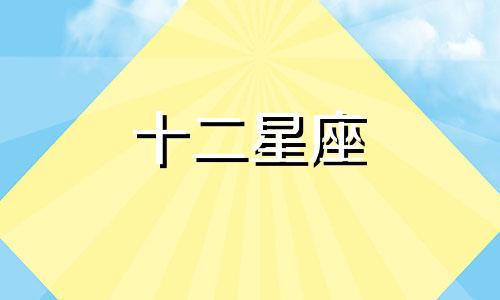 十二星座